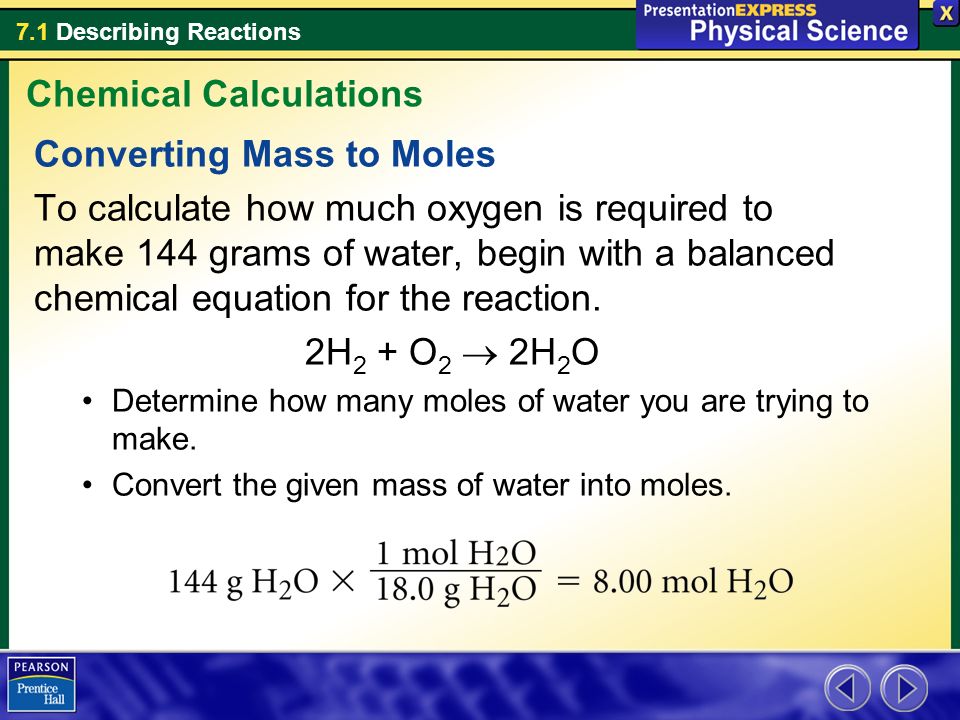 7.1 Describing Reactions

PresentationEXPRESS Physical Science

X

Chemical Calculations

Converting Mass to Moles

To calculate how much oxygen is required to make 144 grams of water, begin with a balanced chemical equation for the reaction.

$2H_2 + O_2 \rightarrow 2H_2O$

• Determine how many moles of water you are trying to make.

• Convert the given mass of water into moles.

$144 \text{ g } H_2O \times \frac{1 \text{ mol } H_2O}{18.0 \text{ g } H_2O} = 8.00 \text{ mol } H_2O$

PEARSON Prentice Hall